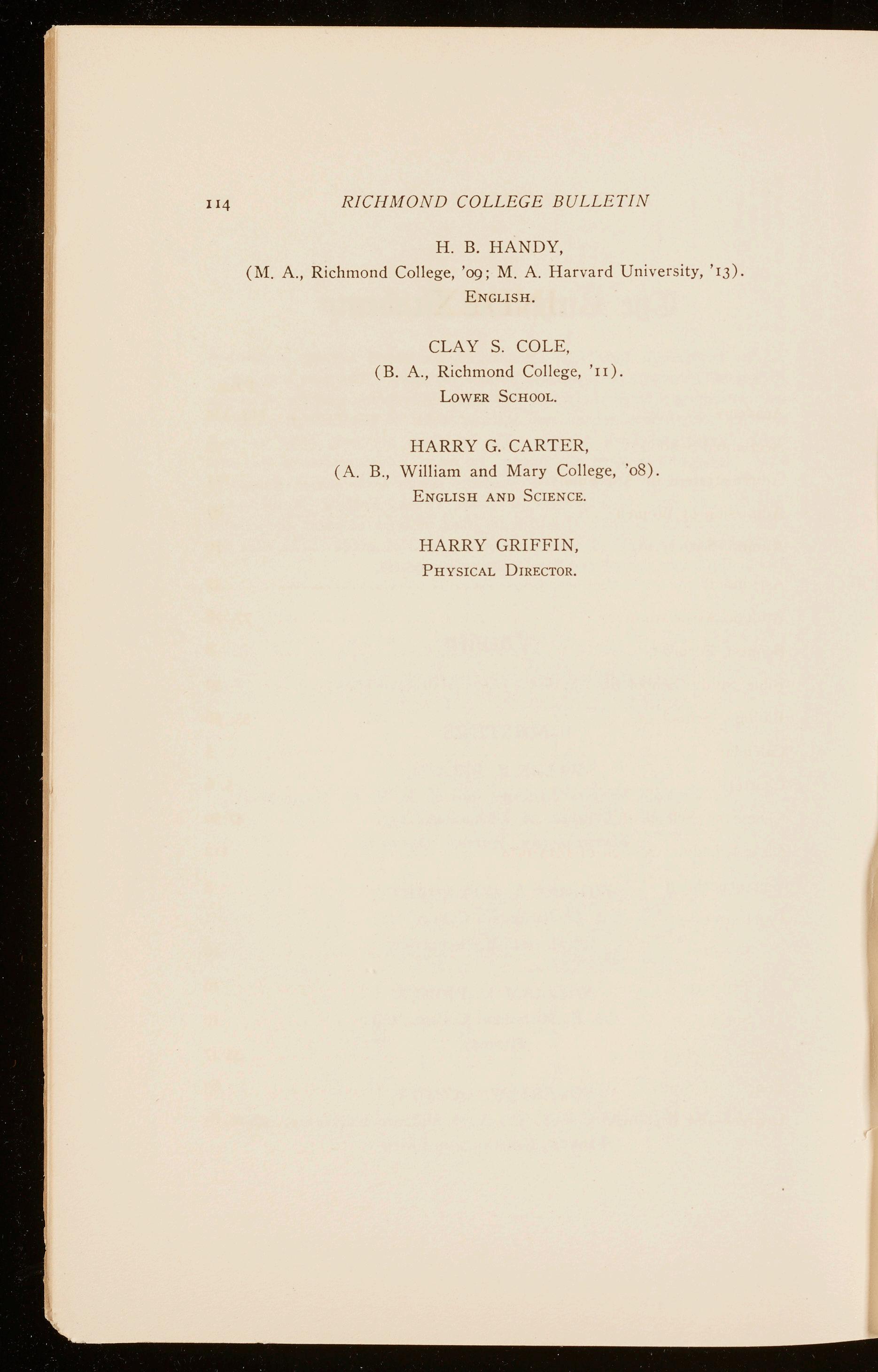 114 RICHMOND COLLEGE BULLETIN

H. B. HANDY,
(M. A., Richmond College, '09; M. A. Harvard University, '13).
ENGLISH.

CLAY S. COLE,
(B. A., Richmond College, '11).
LOWER SCHOOL.

HARRY G. CARTER,
(A. B., William and Mary College, '08).
ENGLISH AND SCIENCE.

HARRY GRIFFIN,
PHYSICAL DIRECTOR.